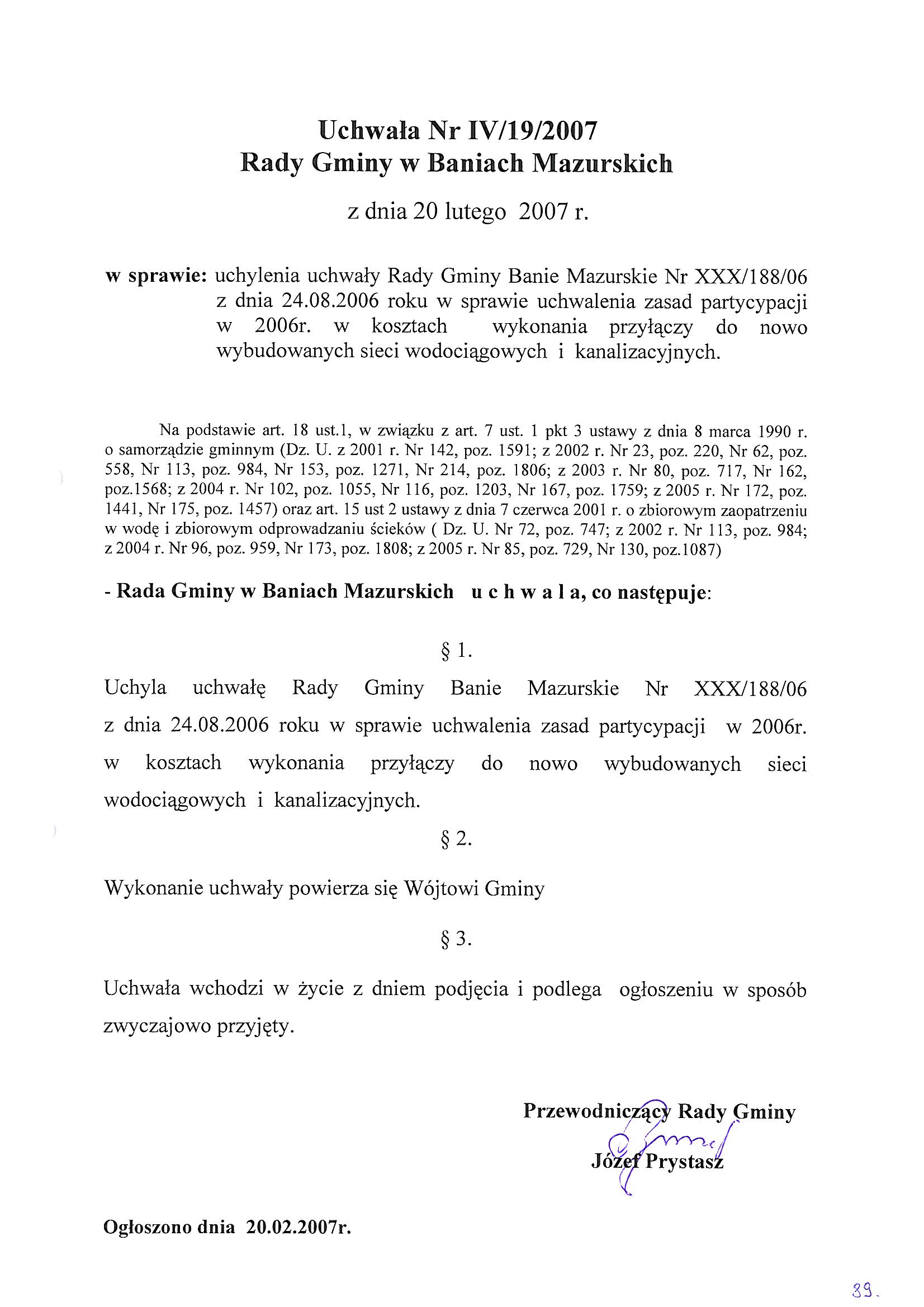 Uchwała Nr IV/19/2007
Rady Gminy w Baniach Mazurskich

z dnia 20 lutego 2007 r.

w sprawie: uchylenia uchwały Rady Gminy Banie Mazurskie Nr XXX/188/06 z dnia 24.08.2006 roku w sprawie uchwalenia zasad partycypacji w 2006r. w kosztach wykonania przyłączy do nowo wybudowanych sieci wodociągowych i kanalizacyjnych.

Na podstawie art. 18 ust.1, w związku z art. 7 ust. 1 pkt 3 ustawy z dnia 8 marca 1990 r. o samorządzie gminnym (Dz. U. z 2001 r. Nr 142, poz. 1591; z 2002 r. Nr 23, poz. 220, Nr 62, poz. 558, Nr 113, poz. 984, Nr 153, poz. 1271, Nr 214, poz. 1806; z 2003 r. Nr 80, poz. 717, Nr 162, poz.1568; z 2004 r. Nr 102, poz. 1055, Nr 116, poz. 1203, Nr 167, poz. 1759; z 2005 r. Nr 172, poz. 1441, Nr 175, poz. 1457) oraz art. 15 ust 2 ustawy z dnia 7 czerwca 2001 r. o zbiorowym zaopatrzeniu w wodę i zbiorowym odprowadzaniu ścieków ( Dz. U. Nr 72, poz. 747; z 2002 r. Nr 113, poz. 984; z 2004 r. Nr 96, poz. 959, Nr 173, poz. 1808; z 2005 r. Nr 85, poz. 729, Nr 130, poz.1087)

- Rada Gminy w Baniach Mazurskich u c h w a l a, co następuje:

§ 1.

Uchyla uchwałę Rady Gminy Banie Mazurskie Nr XXX/188/06 z dnia 24.08.2006 roku w sprawie uchwalenia zasad partycypacji w 2006r. w kosztach wykonania przyłączy do nowo wybudowanych sieci wodociągowych i kanalizacyjnych.

§ 2.

Wykonanie uchwały powierza się Wójtowi Gminy

§ 3.

Uchwała wchodzi w życie z dniem podjęcia i podlega ogłoszeniu w sposób zwyczajowo przyjęty.

Przewodniczący Rady Gminy
Józef Prystasz

Ogłoszono dnia 20.02.2007r.

39.